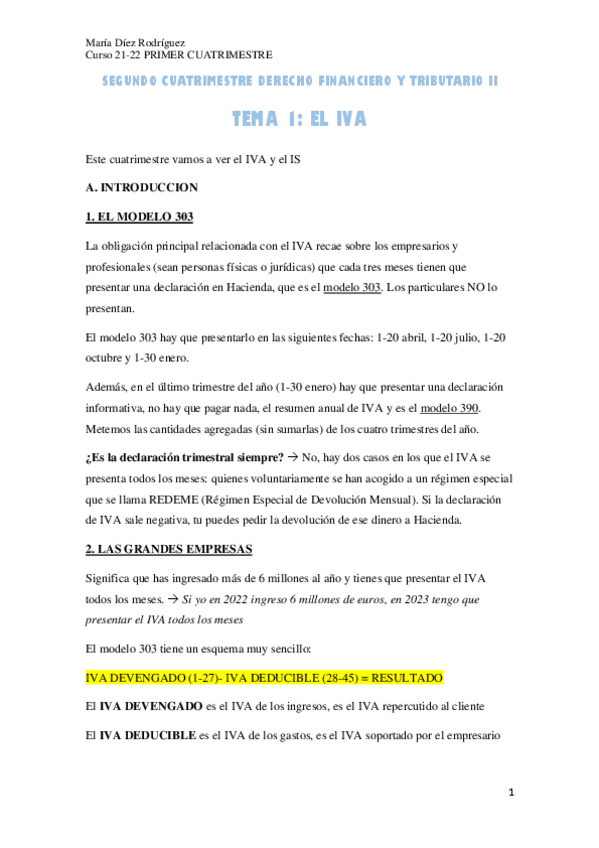 María Díez Rodríguez
Curso 21-22 PRIMER CUATRIMESTRE

SEGUNDO CUATRIMESTRE DERECHO FINANCIERO Y TRIBUTARIO II

TEMA 1: EL IVA

Este cuatrimestre vamos a ver el IVA y el IS

A. INTRODUCCION

1. EL MODELO 303

La obligación principal relacionada con el IVA recae sobre los empresarios y profesionales (sean personas físicas o jurídicas) que cada tres meses tienen que presentar una declaración en Hacienda, que es el modelo 303. Los particulares NO lo presentan.

El modelo 303 hay que presentarlo en las siguientes fechas: 1-20 abril, 1-20 julio, 1-20 octubre y 1-30 enero.

Además, en el último trimestre del año (1-30 enero) hay que presentar una declaración informativa, no hay que pagar nada, el resumen anual de IVA y es el modelo 390. Metemos las cantidades agregadas (sin sumarlas) de los cuatro trimestres del año.

¿Es la declaración trimestral siempre? → No, hay dos casos en los que el IVA se presenta todos los meses: quienes voluntariamente se han acogido a un régimen especial que se llama REDEME (Régimen Especial de Devolución Mensual). Si la declaración de IVA sale negativa, tu puedes pedir la devolución de ese dinero a Hacienda.

2. LAS GRANDES EMPRESAS

Significa que has ingresado más de 6 millones al año y tienes que presentar el IVA todos los meses. → Si yo en 2022 ingreso 6 millones de euros, en 2023 tengo que presentar el IVA todos los meses

El modelo 303 tiene un esquema muy sencillo:

IVA DEVENGADO (1-27)- IVA DEDUCIBLE (28-45) = RESULTADO

El IVA DEVENGADO es el IVA de los ingresos, es el IVA repercutido al cliente

El IVA DEDUCIBLE es el IVA de los gastos, es el IVA soportado por el empresario

1